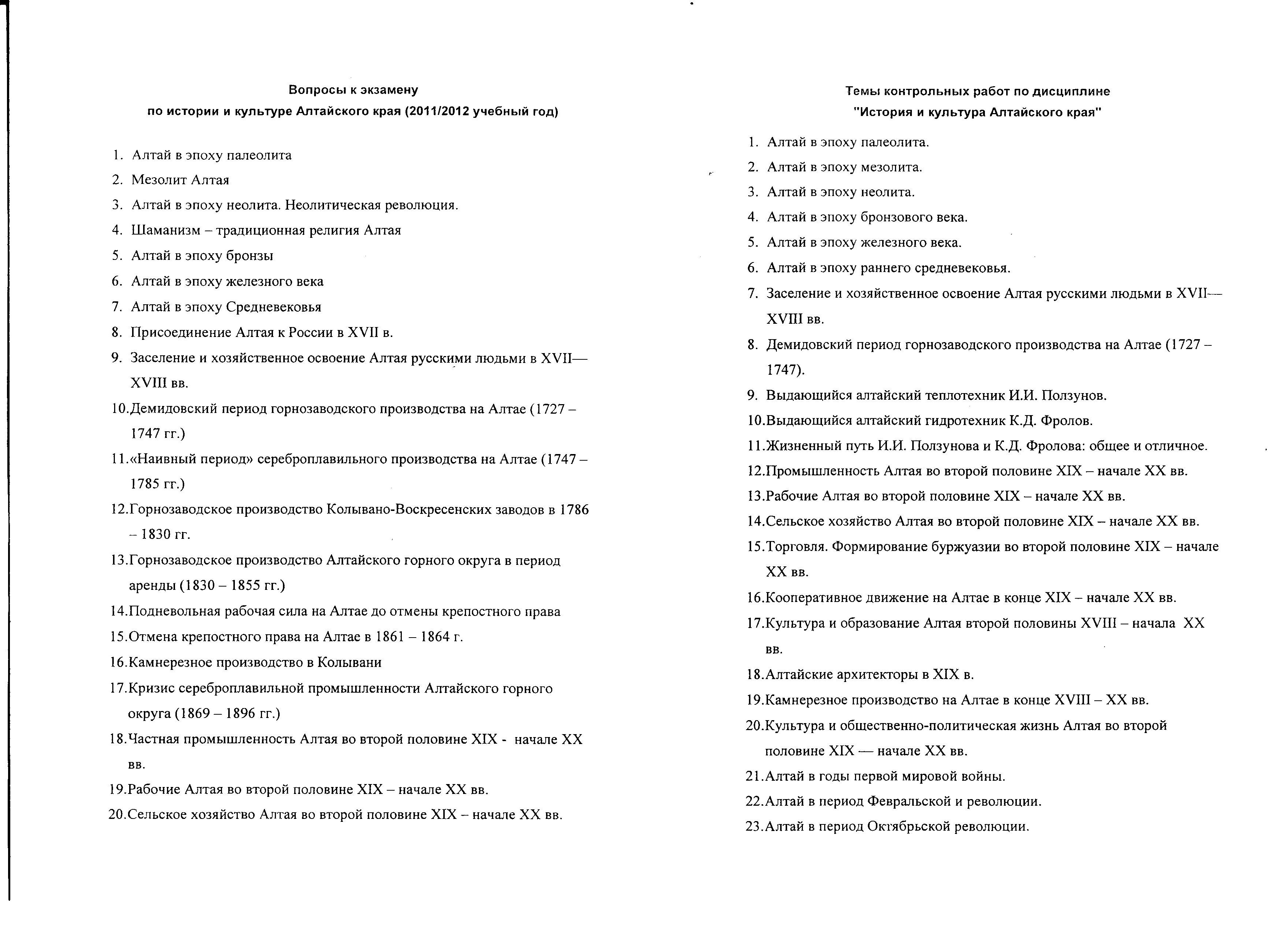 Вопросы к экзамену
по истории и культуре Алтайского края (2011/2012 учебный год)

1. Алтай в эпоху палеолита
2. Мезолит Алтая
3. Алтай в эпоху неолита. Неолитическая революция.
4. Шаманизм – традиционная религия Алтая
5. Алтай в эпоху бронзы
6. Алтай в эпоху железного века
7. Алтай в эпоху Средневековья
8. Присоединение Алтая к России в XVII в.
9. Заселение и хозяйственное освоение Алтая русскими людьми в XVII—XVIII вв.
10. Демидовский период горнозаводского производства на Алтае (1727 – 1747 гг.)
11. «Наивный период» сереброплавильного производства на Алтае (1747 – 1785 гг.)
12. Горнозаводское производство Колывано-Воскресенских заводов в 1786 – 1830 гг.
13. Горнозаводское производство Алтайского горного округа в период аренды (1830 – 1855 гг.)
14. Подневольная рабочая сила на Алтае до отмены крепостного права
15. Отмена крепостного права на Алтае в 1861 – 1864 г.
16. Камнерезное производство в Колывани
17. Кризис сереброплавильной промышленности Алтайского горного округа (1869 – 1896 гг.)
18. Частная промышленность Алтая во второй половине XIX - начале XX вв.
19. Рабочие Алтая во второй половине XIX – начале XX вв.
20. Сельское хозяйство Алтая во второй половине XIX – начале XX вв.

Темы контрольных работ по дисциплине
"История и культура Алтайского края"

1. Алтай в эпоху палеолита.
2. Алтай в эпоху мезолита.
3. Алтай в эпоху неолита.
4. Алтай в эпоху бронзового века.
5. Алтай в эпоху железного века.
6. Алтай в эпоху раннего средневековья.
7. Заселение и хозяйственное освоение Алтая русскими людьми в XVII—XVIII вв.
8. Демидовский период горнозаводского производства на Алтае (1727 – 1747).
9. Выдающийся алтайский теплотехник И.И. Ползунов.
10. Выдающийся алтайский гидротехник К.Д. Фролов.
11. Жизненный путь И.И. Ползунова и К.Д. Фролова: общее и отличное.
12. Промышленность Алтая во второй половине XIX – начале XX вв.
13. Рабочие Алтая во второй половине XIX – начале XX вв.
14. Сельское хозяйство Алтая во второй половине XIX – начале XX вв.
15. Торговля. Формирование буржуазии во второй половине XIX – начале XX вв.
16. Кооперативное движение на Алтае в конце XIX – начале XX вв.
17. Культура и образование Алтая второй половины XVIII – начала XX вв.
18. Алтайские архитекторы в XIX в.
19. Камнерезное производство на Алтае в конце XVIII – XX вв.
20. Культура и общественно-политическая жизнь Алтая во второй половине XIX — начале XX вв.
21. Алтай в годы первой мировой войны.
22. Алтай в период Февральской и революции.
23. Алтай в период Октябрьской революции.